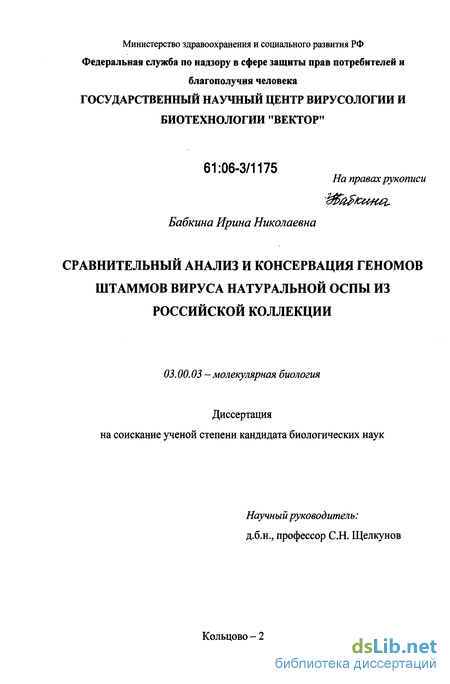 Министерство здравоохранения и социального развития РФ
Федеральная служба по надзору в сфере защиты прав потребителей и благополучия человека
ГОСУДАРСТВЕННЫЙ НАУЧНЫЙ ЦЕНТР ВИРУСОЛОГИИ И БИОТЕХНОЛОГИИ "ВЕКТОР"

61:06-3/1175

На правах рукописи

Бабкина

Бабкина Ирина Николаевна

СРАВНИТЕЛЬНЫЙ АНАЛИЗ И КОНСЕРВАЦИЯ ГЕНОМОВ ШТАММОВ ВИРУСА НАТУРАЛЬНОЙ ОСПЫ ИЗ РОССИЙСКОЙ КОЛЛЕКЦИИ

03.00.03 – молекулярная биология

Диссертация
на соискание ученой степени кандидата биологических наук

Научный руководитель:
д.б.н., профессор С.Н. Щелкунов

Кольцово – 2

dsLib.net
библиотека диссертаций